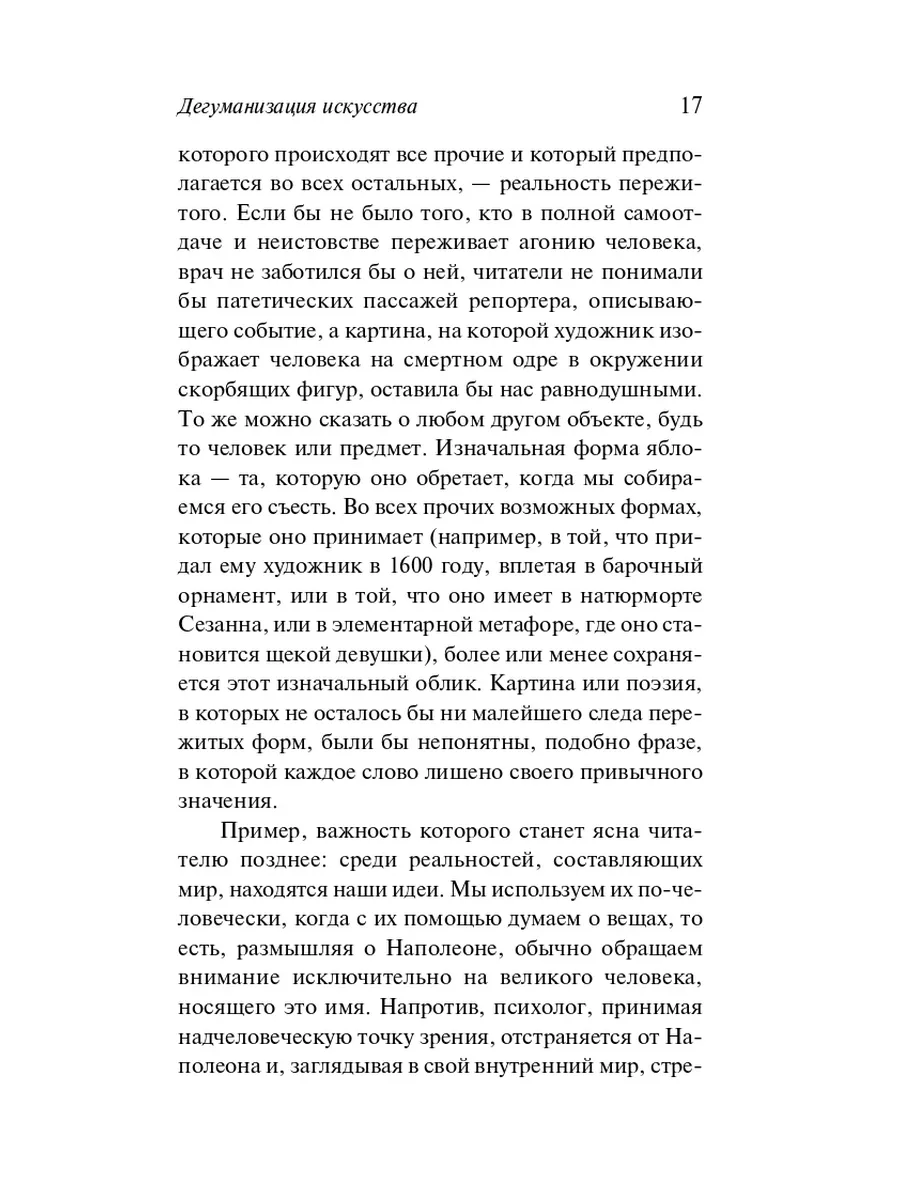 Дегуманизация искусства 17

которого происходят все прочие и который предполагается во всех остальных, — реальность пережитого. Если бы не было того, кто в полной самоотдаче и неистовстве переживает агонию человека, врач не заботился бы о ней, читатели не понимали бы патетических пассажей репортера, описывающего событие, а картина, на которой художник изображает человека на смертном одре в окружении скорбящих фигур, оставила бы нас равнодушными. То же можно сказать о любом другом объекте, будь то человек или предмет. Изначальная форма яблока — та, которую оно обретает, когда мы собираемся его съесть. Во всех прочих возможных формах, которые оно принимает (например, в той, что придал ему художник в 1600 году, вплетая в барочный орнамент, или в той, что оно имеет в натюрморте Сезанна, или в элементарной метафоре, где оно становится щекой девушки), более или менее сохраняется этот изначальный облик. Картина или поэзия, в которых не осталось бы ни малейшего следа пережитых форм, были бы непонятны, подобно фразе, в которой каждое слово лишено своего привычного значения.

Пример, важность которого станет ясна читателю позднее: среди реальностей, составляющих мир, находятся наши идеи. Мы используем их по-человечески, когда с их помощью думаем о вещах, то есть, размышляя о Наполеоне, обычно обращаем внимание исключительно на великого человека, носящего это имя. Напротив, психолог, принимая надчеловеческую точку зрения, отстраняется от Наполеона и, заглядывая в свой внутренний мир, стре-